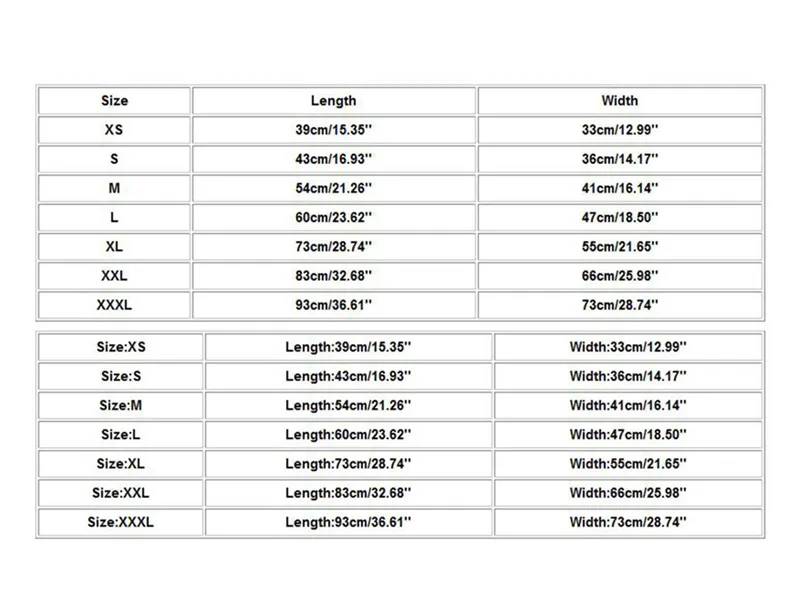 | Size | Length | Width |
|---|---|---|
| XS | 39cm/15.35'' | 33cm/12.99'' |
| S | 43cm/16.93'' | 36cm/14.17'' |
| M | 54cm/21.26'' | 41cm/16.14'' |
| L | 60cm/23.62'' | 47cm/18.50'' |
| XL | 73cm/28.74'' | 55cm/21.65'' |
| XXL | 83cm/32.68'' | 66cm/25.98'' |
| XXXL | 93cm/36.61'' | 73cm/28.74'' |

| Size:XS | Length:39cm/15.35'' | Width:33cm/12.99'' |
|---|---|---|
| Size:S | Length:43cm/16.93'' | Width:36cm/14.17'' |
| Size:M | Length:54cm/21.26'' | Width:41cm/16.14'' |
| Size:L | Length:60cm/23.62'' | Width:47cm/18.50'' |
| Size:XL | Length:73cm/28.74'' | Width:55cm/21.65'' |
| Size:XXL | Length:83cm/32.68'' | Width:66cm/25.98'' |
| Size:XXXL | Length:93cm/36.61'' | Width:73cm/28.74'' |